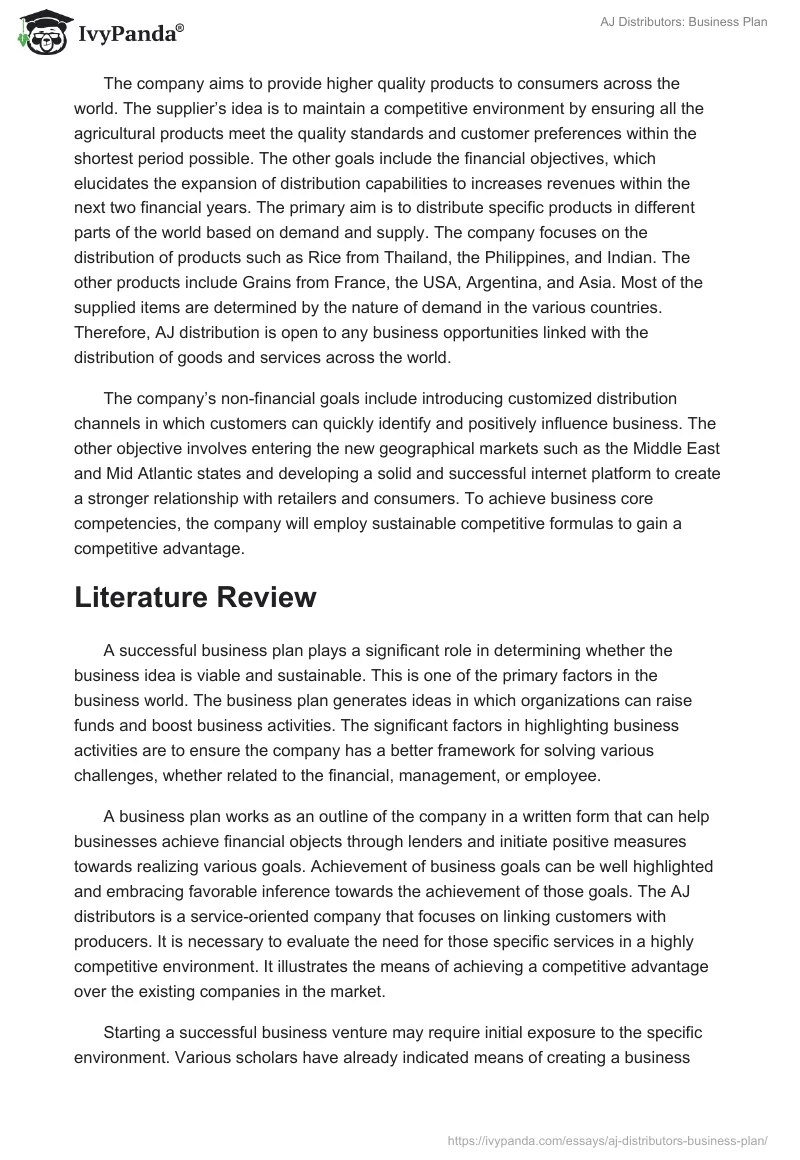 IvyPanda®

AJ Distributors: Business Plan

The company aims to provide higher quality products to consumers across the world. The supplier's idea is to maintain a competitive environment by ensuring all the agricultural products meet the quality standards and customer preferences within the shortest period possible. The other goals include the financial objectives, which elucidates the expansion of distribution capabilities to increases revenues within the next two financial years. The primary aim is to distribute specific products in different parts of the world based on demand and supply. The company focuses on the distribution of products such as Rice from Thailand, the Philippines, and Indian. The other products include Grains from France, the USA, Argentina, and Asia. Most of the supplied items are determined by the nature of demand in the various countries. Therefore, AJ distribution is open to any business opportunities linked with the distribution of goods and services across the world.

The company's non-financial goals include introducing customized distribution channels in which customers can quickly identify and positively influence business. The other objective involves entering the new geographical markets such as the Middle East and Mid Atlantic states and developing a solid and successful internet platform to create a stronger relationship with retailers and consumers. To achieve business core competencies, the company will employ sustainable competitive formulas to gain a competitive advantage.

Literature Review

A successful business plan plays a significant role in determining whether the business idea is viable and sustainable. This is one of the primary factors in the business world. The business plan generates ideas in which organizations can raise funds and boost business activities. The significant factors in highlighting business activities are to ensure the company has a better framework for solving various challenges, whether related to the financial, management, or employee.

A business plan works as an outline of the company in a written form that can help businesses achieve financial objects through lenders and initiate positive measures towards realizing various goals. Achievement of business goals can be well highlighted and embracing favorable inference towards the achievement of those goals. The AJ distributors is a service-oriented company that focuses on linking customers with producers. It is necessary to evaluate the need for those specific services in a highly competitive environment. It illustrates the means of achieving a competitive advantage over the existing companies in the market.

Starting a successful business venture may require initial exposure to the specific environment. Various scholars have already indicated means of creating a business

https://ivypanda.com/essays/aj-distributors-business-plan/